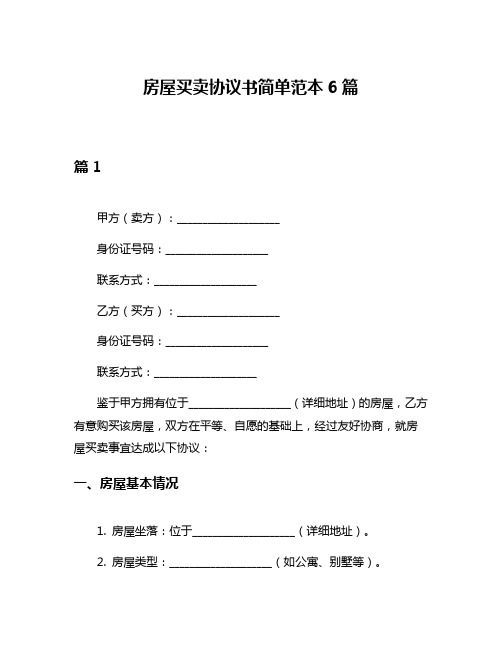 房屋买卖协议书简单范本 6 篇

篇 1

甲方（卖方）：____________________

身份证号码：____________________

联系方式：____________________

乙方（买方）：____________________

身份证号码：____________________

联系方式：____________________

鉴于甲方拥有位于____________________（详细地址）的房屋，乙方有意购买该房屋，双方在平等、自愿的基础上，经过友好协商，就房屋买卖事宜达成以下协议：

一、房屋基本情况

1. 房屋坐落：位于____________________（详细地址）。

2. 房屋类型：____________________（如公寓、别墅等）。